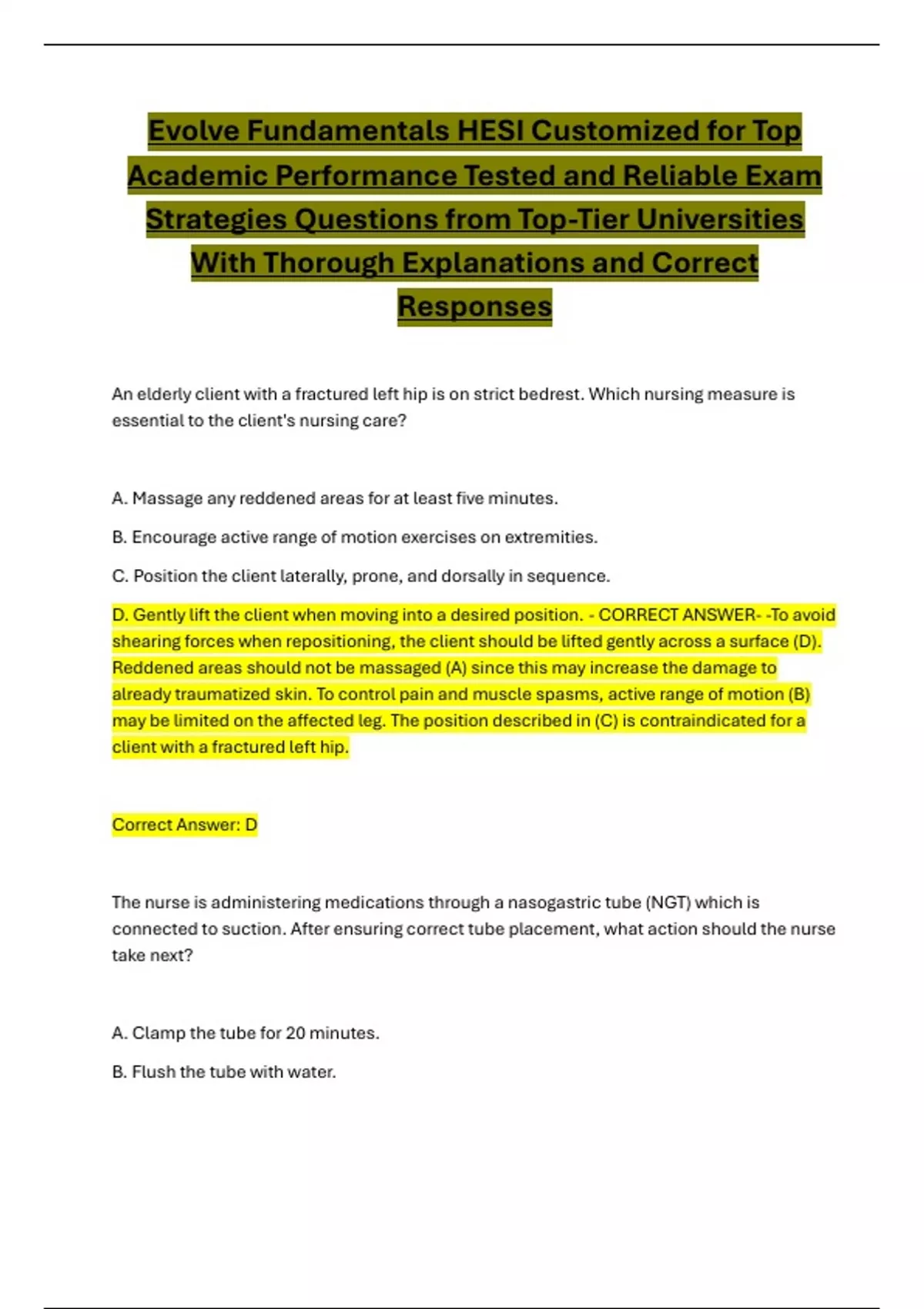 Evolve Fundamentals HESI Customized for Top Academic Performance Tested and Reliable Exam Strategies Questions from Top-Tier Universities With Thorough Explanations and Correct Responses

An elderly client with a fractured left hip is on strict bedrest. Which nursing measure is essential to the client's nursing care?

A. Massage any reddened areas for at least five minutes.

B. Encourage active range of motion exercises on extremities.

C. Position the client laterally, prone, and dorsally in sequence.

D. Gently lift the client when moving into a desired position. - CORRECT ANSWER- -To avoid shearing forces when repositioning, the client should be lifted gently across a surface (D). Reddened areas should not be massaged (A) since this may increase the damage to already traumatized skin. To control pain and muscle spasms, active range of motion (B) may be limited on the affected leg. The position described in (C) is contraindicated for a client with a fractured left hip.

Correct Answer: D

The nurse is administering medications through a nasogastric tube (NGT) which is connected to suction. After ensuring correct tube placement, what action should the nurse take next?

A. Clamp the tube for 20 minutes.

B. Flush the tube with water.